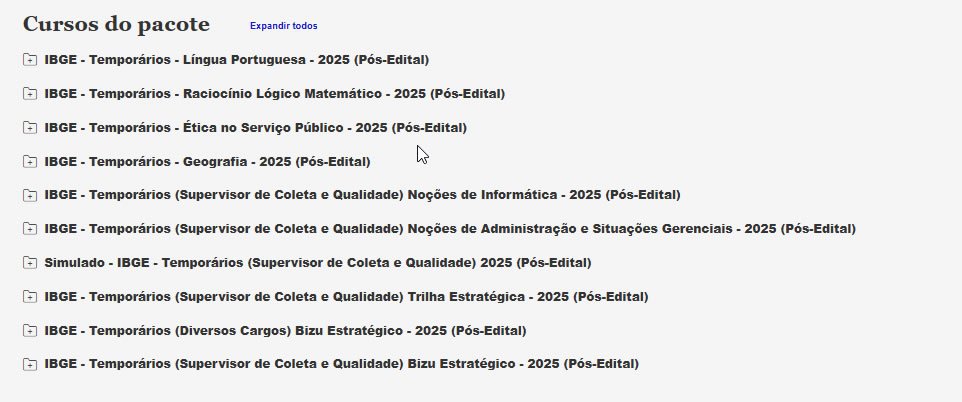 Cursos do pacote Expandir todos

IBGE - Temporários - Língua Portuguesa - 2025 (Pós-Edital)

IBGE - Temporários - Raciocínio Lógico Matemático - 2025 (Pós-Edital)

IBGE - Temporários - Ética no Serviço Público - 2025 (Pós-Edital)

IBGE - Temporários - Geografia - 2025 (Pós-Edital)

IBGE - Temporários (Supervisor de Coleta e Qualidade) Noções de Informática - 2025 (Pós-Edital)

IBGE - Temporários (Supervisor de Coleta e Qualidade) Noções de Administração e Situações Gerenciais - 2025 (Pós-Edital)

Simulado - IBGE - Temporários (Supervisor de Coleta e Qualidade) 2025 (Pós-Edital)

IBGE - Temporários (Supervisor de Coleta e Qualidade) Trilha Estratégica - 2025 (Pós-Edital)

IBGE - Temporários (Diversos Cargos) Bizu Estratégico - 2025 (Pós-Edital)

IBGE - Temporários (Supervisor de Coleta e Qualidade) Bizu Estratégico - 2025 (Pós-Edital)